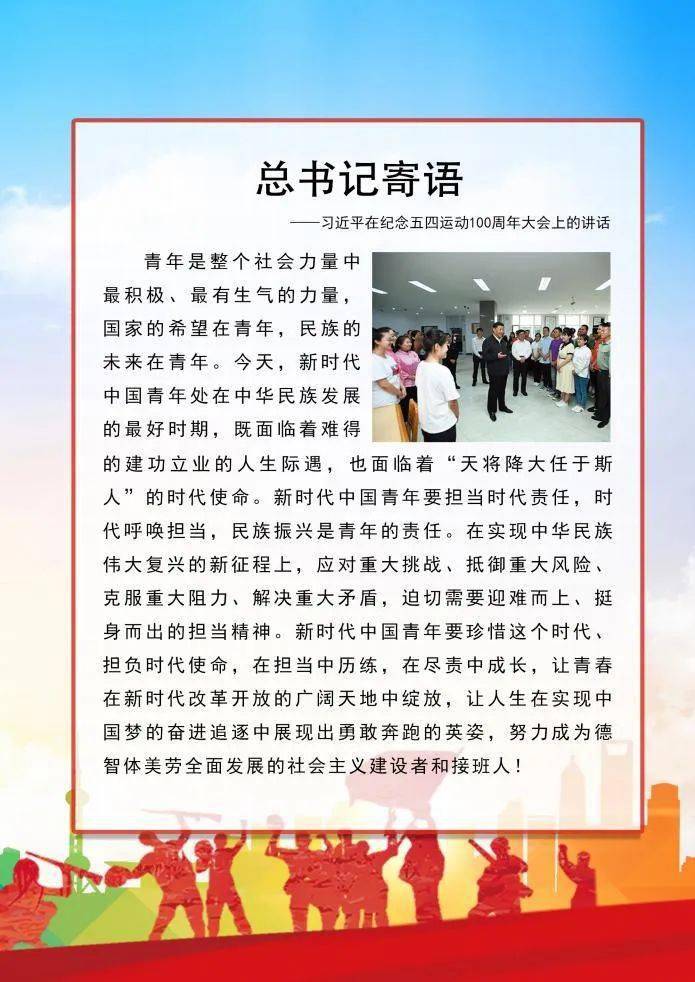 总书记寄语

——习近平在纪念五四运动100周年大会上的讲话

青年是整个社会力量中最积极、最有生气的力量，国家的希望在青年，民族的未来在青年。今天，新时代中国青年处在中华民族发展的最好时期，既面临着难得的建功立业的人生际遇，也面临着“天将降大任于斯人”的时代使命。新时代中国青年要担当时代责任，时代呼唤担当，民族振兴是青年的责任。在实现中华民族伟大复兴的新征程上，应对重大挑战、抵御重大风险、克服重大阻力、解决重大矛盾，迫切需要迎难而上、挺身而出的担当精神。新时代中国青年要珍惜这个时代、担负时代使命，在担当中历练，在尽责中成长，让青春在新时代改革开放的广阔天地中绽放，让人生在实现中国梦的奋进追逐中展现出勇敢奔跑的英姿，努力成为德智体美劳全面发展的社会主义建设者和接班人！